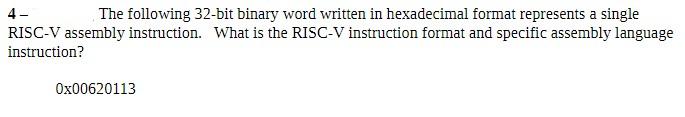 4 – The following 32-bit binary word written in hexadecimal format represents a single RISC-V assembly instruction. What is the RISC-V instruction format and specific assembly language instruction?

0x00620113